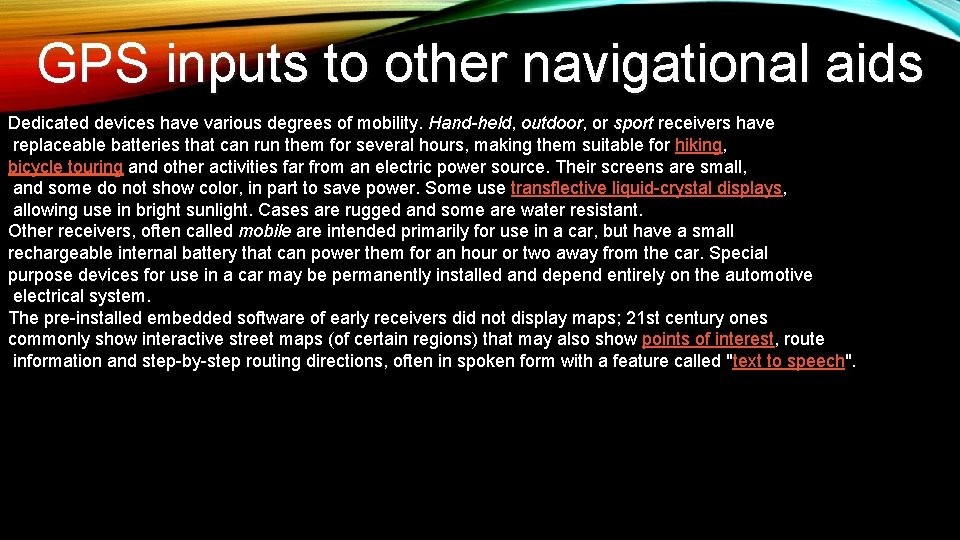 GPS inputs to other navigational aids

Dedicated devices have various degrees of mobility. Hand-held, outdoor, or sport receivers have replaceable batteries that can run them for several hours, making them suitable for hiking, bicycle touring and other activities far from an electric power source. Their screens are small, and some do not show color, in part to save power. Some use transflective liquid-crystal displays, allowing use in bright sunlight. Cases are rugged and some are water resistant.
Other receivers, often called mobile are intended primarily for use in a car, but have a small rechargeable internal battery that can power them for an hour or two away from the car. Special purpose devices for use in a car may be permanently installed and depend entirely on the automotive electrical system.
The pre-installed embedded software of early receivers did not display maps; 21st century ones commonly show interactive street maps (of certain regions) that may also show points of interest, route information and step-by-step routing directions, often in spoken form with a feature called "text to speech".